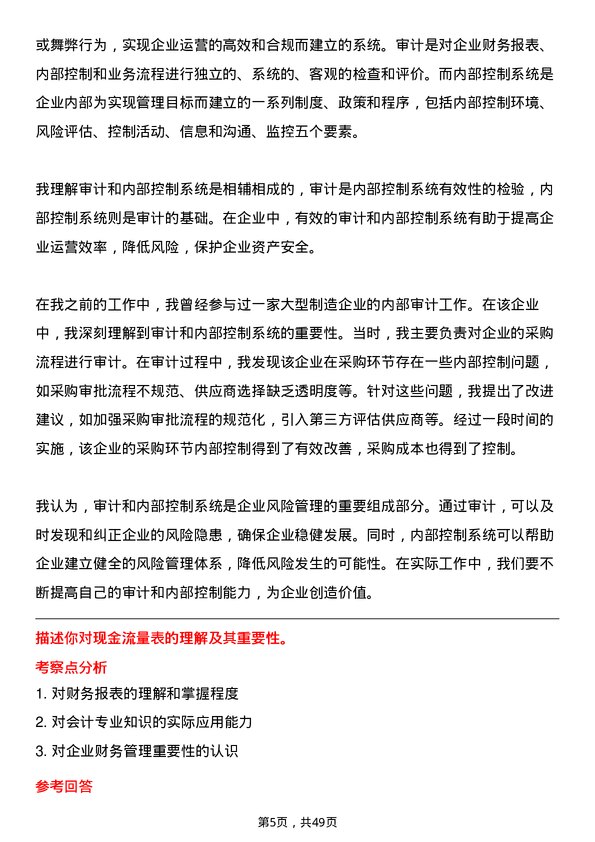 或舞弊行为，实现企业运营的高效和合规而建立的系统。审计是对企业财务报表、内部控制和业务流程进行独立的、系统的、客观的检查和评价。而内部控制系统是企业内部为实现管理目标而建立的一系列制度、政策和程序，包括内部控制环境、风险评估、控制活动、信息和沟通、监控五个要素。

我理解审计和内部控制系统是相辅相成的，审计是内部控制系统有效性的检验，内部控制系统则是审计的基础。在企业中，有效的审计和内部控制系统有助于提高企业运营效率，降低风险，保护企业资产安全。

在我之前的工作中，我曾经参与过一家大型制造企业的内部审计工作。在该企业中，我深刻理解到审计和内部控制系统的重要性。当时，我主要负责对企业的采购流程进行审计。在审计过程中，我发现该企业在采购环节存在一些内部控制问题，如采购审批流程不规范、供应商选择缺乏透明度等。针对这些问题，我提出了改进建议，如加强采购审批流程的规范化，引入第三方评估供应商等。经过一段时间的实施，该企业的采购环节内部控制得到了有效改善，采购成本也得到了控制。

我认为，审计和内部控制系统是企业风险管理的重要组成部分。通过审计，可以及时发现和纠正企业的风险隐患，确保企业稳健发展。同时，内部控制系统可以帮助企业建立健全的风险管理体系，降低风险发生的可能性。在实际工作中，我们要不断提高自己的审计和内部控制能力，为企业创造价值。

描述你对现金流量表的理解及其重要性。

考察点分析

1. 对财务报表的理解和掌握程度

2. 对会计专业知识的实际应用能力

3. 对企业财务管理重要性的认识

参考回答

第5页，共49页